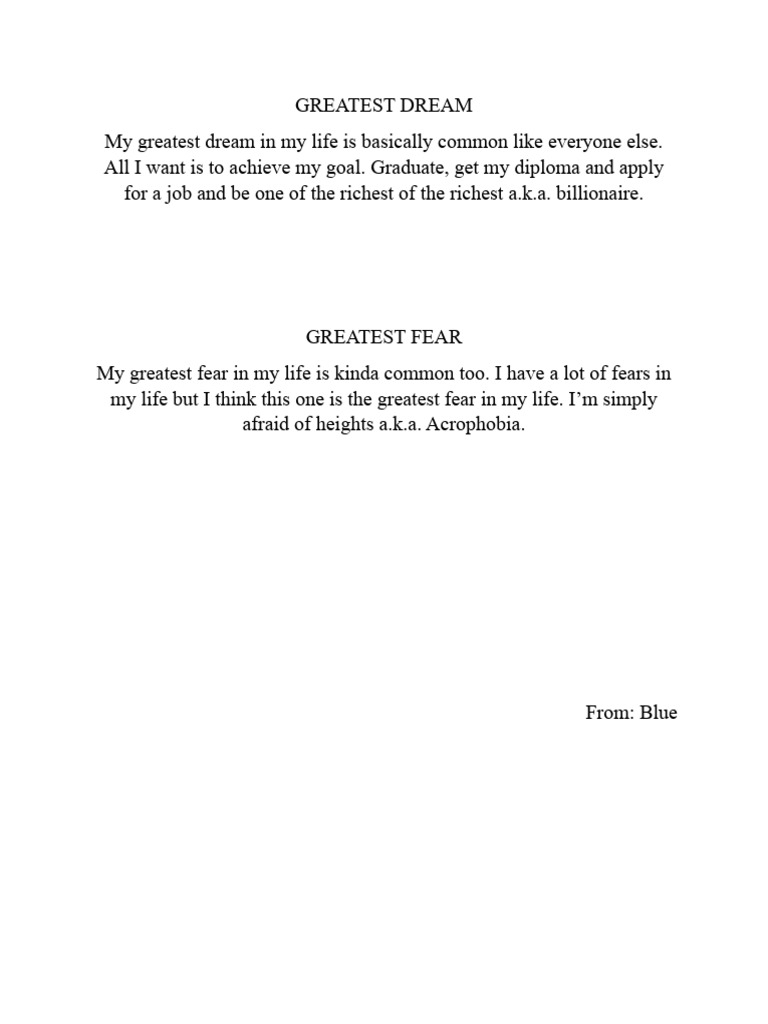 GREATEST DREAM

My greatest dream in my life is basically common like everyone else. All I want is to achieve my goal. Graduate, get my diploma and apply for a job and be one of the richest of the richest a.k.a. billionaire.

GREATEST FEAR

My greatest fear in my life is kinda common too. I have a lot of fears in my life but I think this one is the greatest fear in my life. I'm simply afraid of heights a.k.a. Acrophobia.

From: Blue